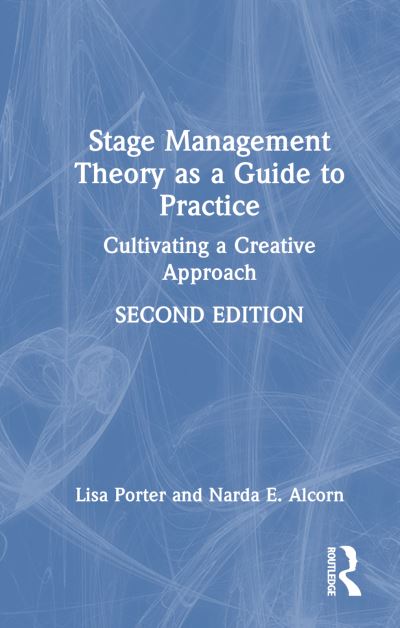 Stage Management Theory as a Guide to Practice

Cultivating a Creative Approach

SECOND EDITION

Lisa Porter and Narda E. Alcorn

ROUTLEDGE